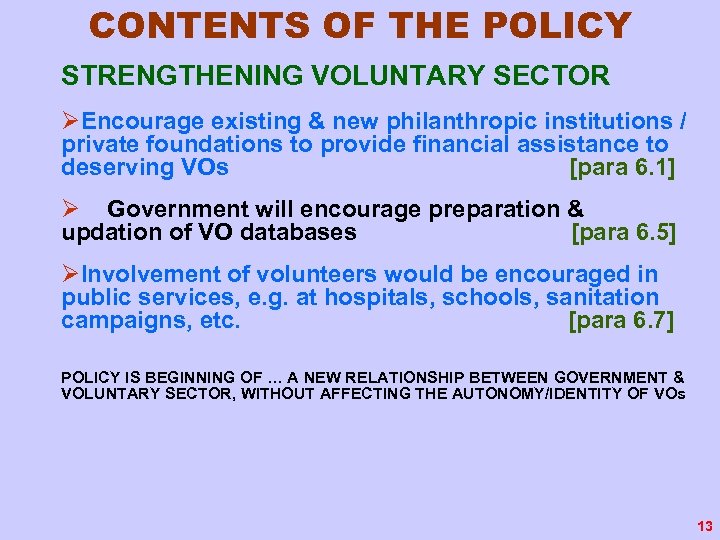 CONTENTS OF THE POLICY

STRENGTHENING VOLUNTARY SECTOR

➢Encourage existing & new philanthropic institutions / private foundations to provide financial assistance to deserving VOs [para 6.1]

➢ Government will encourage preparation & updation of VO databases [para 6.5]

➢Involvement of volunteers would be encouraged in public services, e.g. at hospitals, schools, sanitation campaigns, etc. [para 6.7]

POLICY IS BEGINNING OF … A NEW RELATIONSHIP BETWEEN GOVERNMENT & VOLUNTARY SECTOR, WITHOUT AFFECTING THE AUTONOMY/IDENTITY OF VOs

13